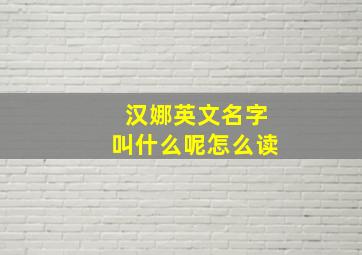 汉娜英文名字
叫什么呢怎么读